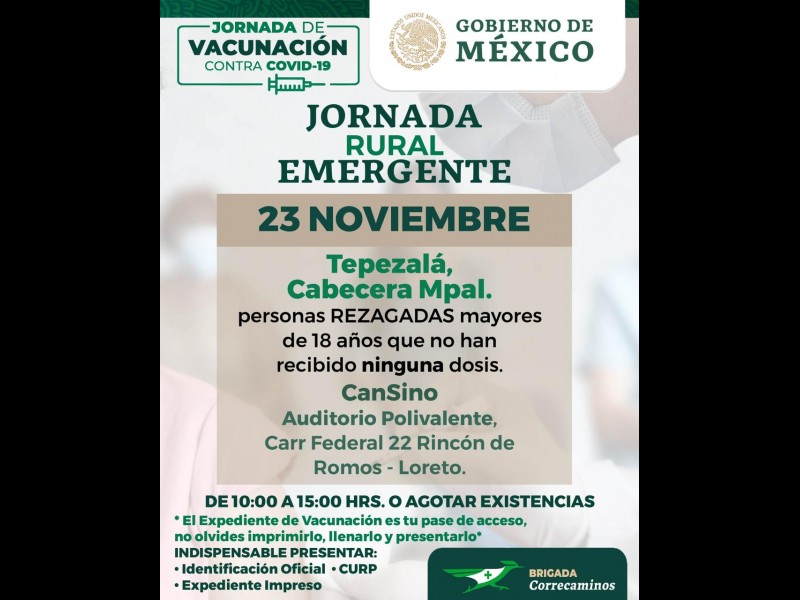 JORNADA DE VACUNACIÓN CONTRA COVID-19

ESTADOS UNIDOS MEXICANOS

GOBIERNO DE MÉXICO

JORNADA RURAL EMERGENTE

23 NOVIEMBRE

Tepezalá, Cabecera Mpal.
personas REZAGADAS mayores de 18 años que no han recibido ninguna dosis.
CanSino
Auditorio Polivalente, Carr Federal 22 Rincón de Romos - Loreto.

DE 10:00 A 15:00 HRS. O AGOTAR EXISTENCIAS
* El Expediente de Vacunación es tu pase de acceso, no olvides imprimirlo, llenarlo y presentarlo*
INDISPENSABLE PRESENTAR:
• Identificación Oficial • CURP
• Expediente Impreso

BRIGADA Correcaminos